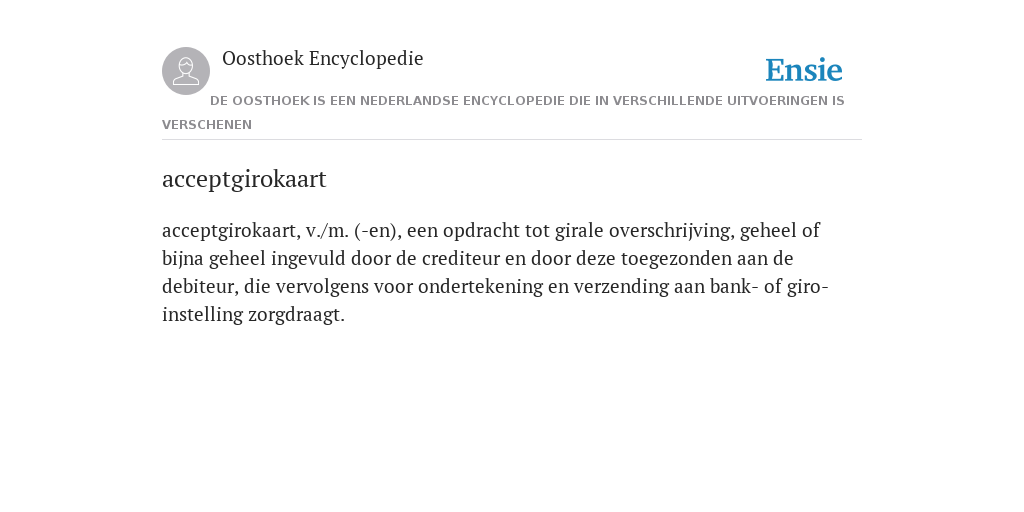 Oosthoek Encyclopedie

Ensie

DE OOSTHOEK IS EEN NEDERLANDSE ENCYCLOPEDIE DIE IN VERSCHILLENDE UITVOERINGEN IS VERSCHENEN

acceptgirokaart

acceptgirokaart, v./m. (-en), een opdracht tot girale overschrijving, geheel of bijna geheel ingevuld door de crediteur en door deze toegezonden aan de debiteur, die vervolgens voor ondertekening en verzending aan bank- of giro-instelling zorgdraagt.